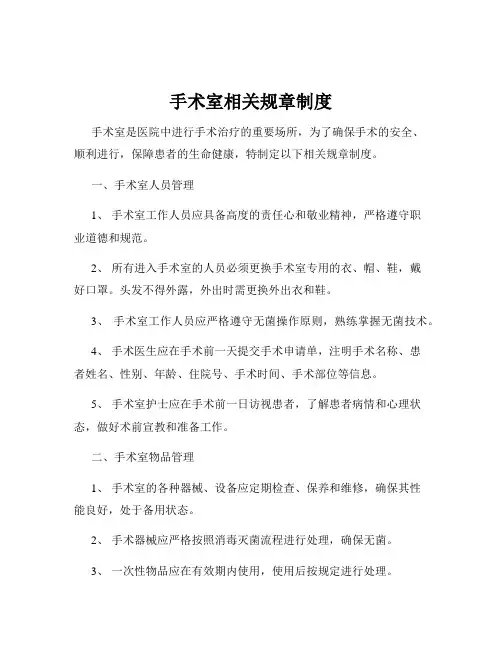 手术室相关规章制度

手术室是医院中进行手术治疗的重要场所，为了确保手术的安全、顺利进行，保障患者的生命健康，特制定以下相关规章制度。

一、手术室人员管理

1、 手术室工作人员应具备高度的责任心和敬业精神，严格遵守职业道德和规范。

2、 所有进入手术室的人员必须更换手术室专用的衣、帽、鞋，戴好口罩。头发不得外露，外出时需更换外出衣和鞋。

3、 手术室工作人员应严格遵守无菌操作原则，熟练掌握无菌技术。

4、 手术医生应在手术前一天提交手术申请单，注明手术名称、患者姓名、性别、年龄、住院号、手术时间、手术部位等信息。

5、 手术室护士应在手术前一日访视患者，了解患者病情和心理状态，做好术前宣教和准备工作。

二、手术室物品管理

1、 手术室的各种器械、设备应定期检查、保养和维修，确保其性能良好，处于备用状态。

2、 手术器械应严格按照消毒灭菌流程进行处理，确保无菌。

3、 一次性物品应在有效期内使用，使用后按规定进行处理。